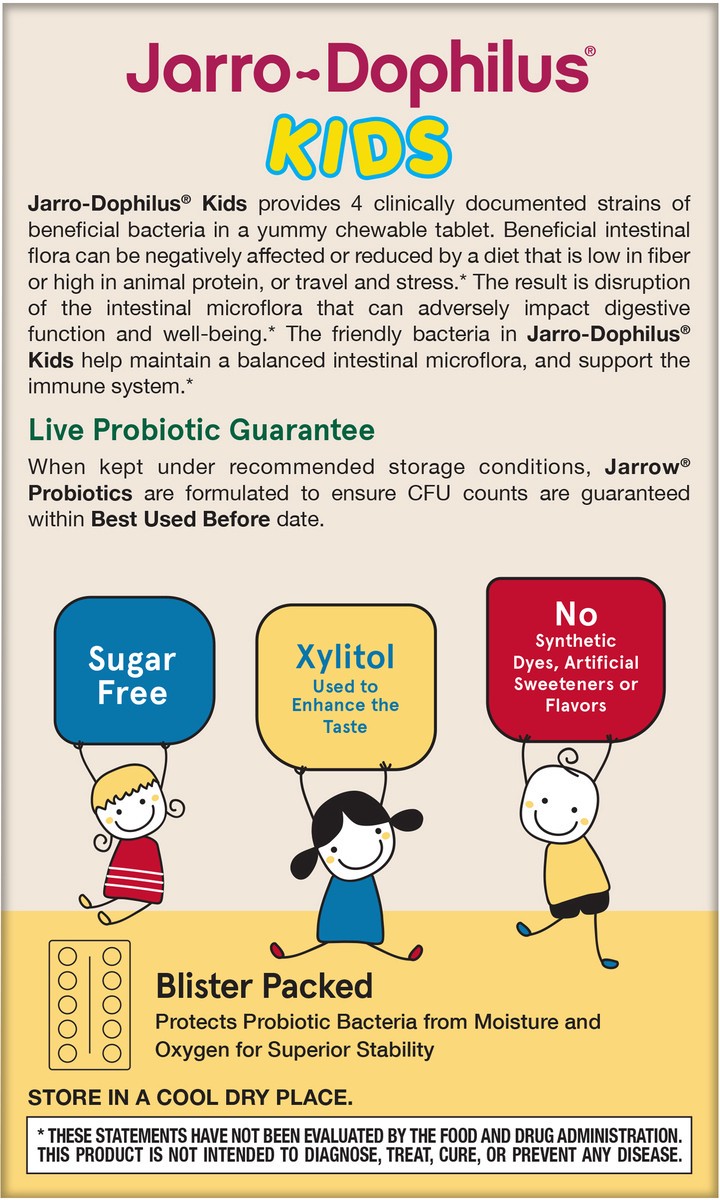 Jarro-Dophilus®
KIDS

Jarro-Dophilus® Kids provides 4 clinically documented strains of beneficial bacteria in a yummy chewable tablet. Beneficial intestinal flora can be negatively affected or reduced by a diet that is low in fiber or high in animal protein, or travel and stress.* The result is disruption of the intestinal microflora that can adversely impact digestive function and well-being.* The friendly bacteria in Jarro-Dophilus® Kids help maintain a balanced intestinal microflora, and support the immune system.*

Live Probiotic Guarantee

When kept under recommended storage conditions, Jarrow® Probiotics are formulated to ensure CFU counts are guaranteed within Best Used Before date.

Sugar Free

Xylitol
Used to Enhance the Taste

No
Synthetic Dyes, Artificial Sweeteners or Flavors

Blister Packed
Protects Probiotic Bacteria from Moisture and Oxygen for Superior Stability

STORE IN A COOL DRY PLACE.

* THESE STATEMENTS HAVE NOT BEEN EVALUATED BY THE FOOD AND DRUG ADMINISTRATION. THIS PRODUCT IS NOT INTENDED TO DIAGNOSE, TREAT, CURE, OR PREVENT ANY DISEASE.